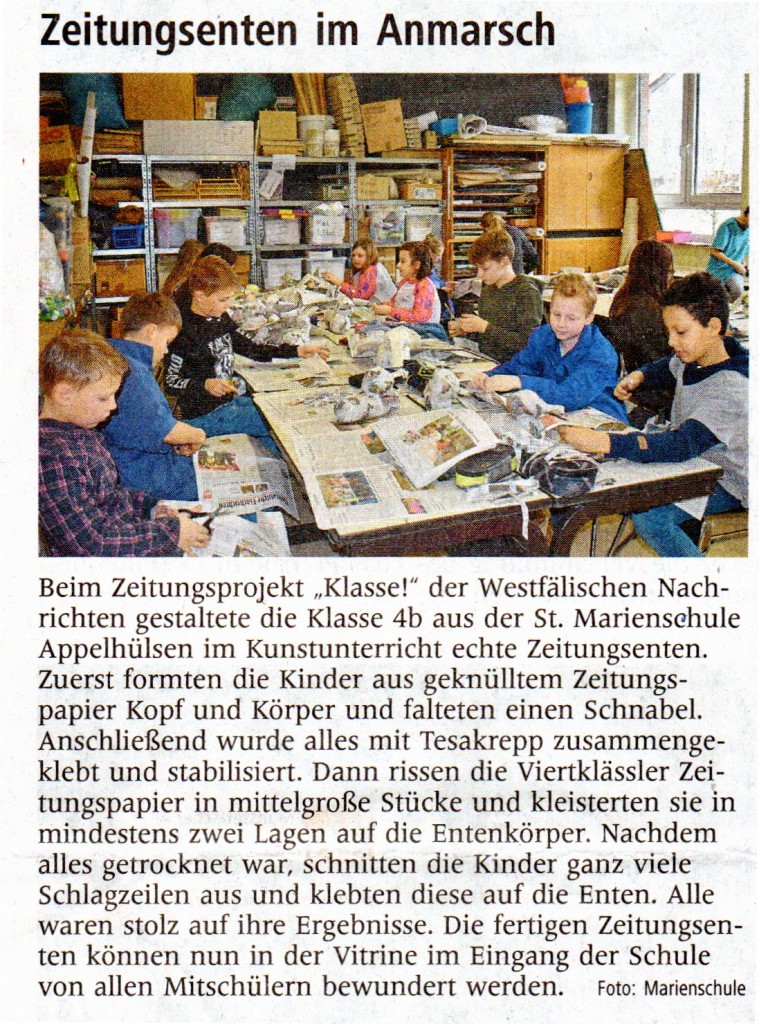 Zeitungsenten im Anmarsch

Beim Zeitungsprojekt „Klasse!" der Westfälischen Nachrichten gestaltete die Klasse 4b aus der St. Marienschule Appelhülsen im Kunstunterricht echte Zeitungsenten. Zuerst formten die Kinder aus geknülltem Zeitungspapier Kopf und Körper und falteten einen Schnabel. Anschließend wurde alles mit Tesakrepp zusammengeklebt und stabilisiert. Dann rissen die Viertklässler Zeitungspapier in mittelgroße Stücke und kleisterten sie in mindestens zwei Lagen auf die Entenkörper. Nachdem alles getrocknet war, schnitten die Kinder ganz viele Schlagzeilen aus und klebten diese auf die Enten. Alle waren stolz auf ihre Ergebnisse. Die fertigen Zeitungsenten können nun in der Vitrine im Eingang der Schule von allen Mitschülern bewundert werden. Foto: Marienschule